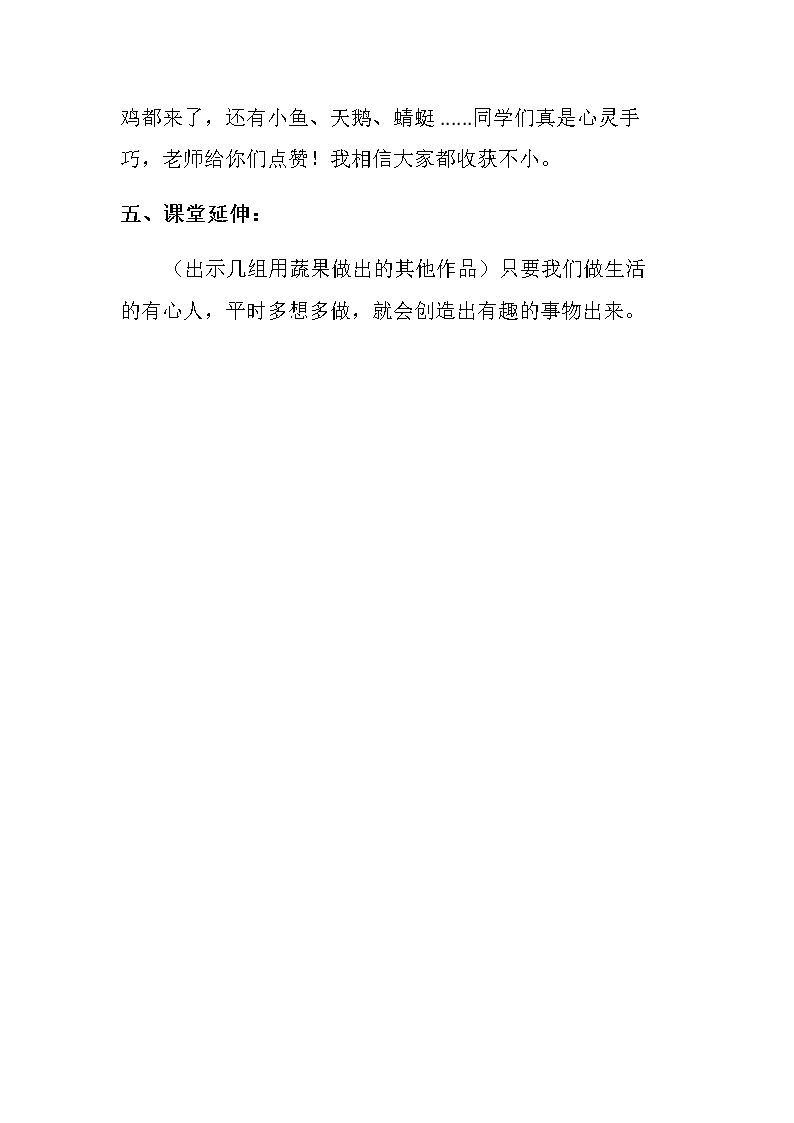 鸡都来了，还有小鱼、天鹅、蜻蜓......同学们真是心灵手巧，老师给你们点赞！我相信大家都收获不小。

五、课堂延伸：

（出示几组用蔬果做出的其他作品）只要我们做生活的有心人，平时多想多做，就会创造出有趣的事物出来。